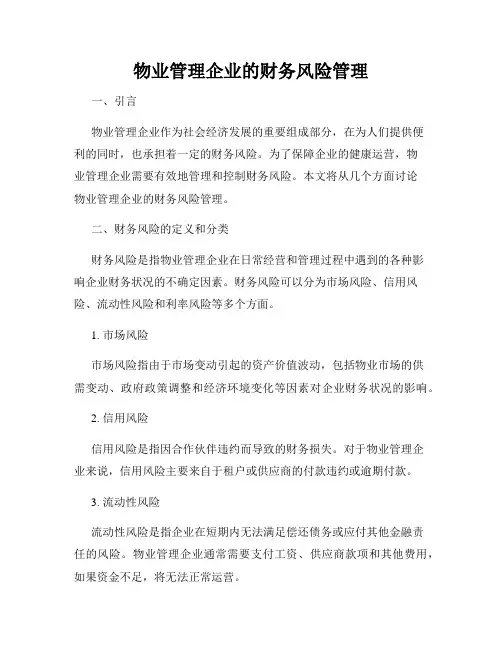 物业管理企业的财务风险管理

一、引言

物业管理企业作为社会经济发展的重要组成部分，在为人们提供便利的同时，也承担着一定的财务风险。为了保障企业的健康运营，物业管理企业需要有效地管理和控制财务风险。本文将从几个方面讨论物业管理企业的财务风险管理。

二、财务风险的定义和分类

财务风险是指物业管理企业在日常经营和管理过程中遇到的各种影响企业财务状况的不确定因素。财务风险可以分为市场风险、信用风险、流动性风险和利率风险等多个方面。

1. 市场风险

市场风险指由于市场变动引起的资产价值波动，包括物业市场的供需变动、政府政策调整和经济环境变化等因素对企业财务状况的影响。

2. 信用风险

信用风险是指因合作伙伴违约而导致的财务损失。对于物业管理企业来说，信用风险主要来自于租户或供应商的付款违约或逾期付款。

3. 流动性风险

流动性风险是指企业在短期内无法满足偿还债务或应付其他金融责任的风险。物业管理企业通常需要支付工资、供应商款项和其他费用，如果资金不足，将无法正常运营。